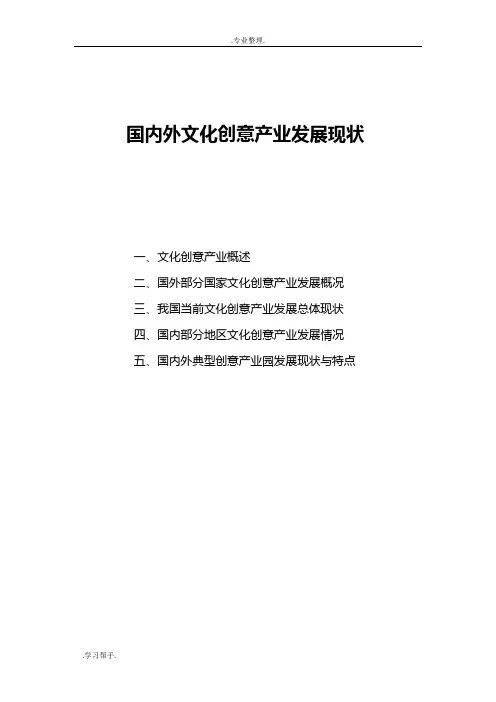 .专业整理.

国内外文化创意产业发展现状

一、文化创意产业概述

二、国外部分国家文化创意产业发展概况

三、我国当前文化创意产业发展总体现状

四、国内部分地区文化创意产业发展情况

五、国内外典型创意产业园发展现状与特点

.学习帮手.